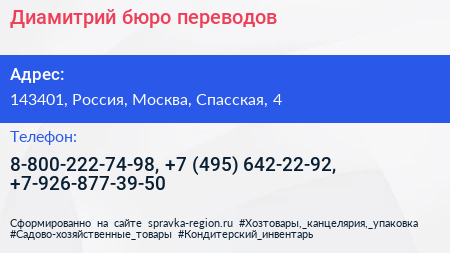 Диамитрий бюро переводов

Адрес:

143401, Россия, Москва, Спасская, 4

Телефон:

8-800-222-74-98, +7 (495) 642-22-92, +7-926-877-39-50

Сформированно на сайте spravka-region.ru #Хозтовары,_канцелярия,_упаковка #Садово-хозяйственные_товары #Кондитерский_инвентарь